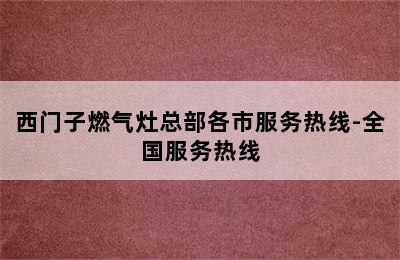 西门子燃气灶总部各市服务热线-全国服务热线